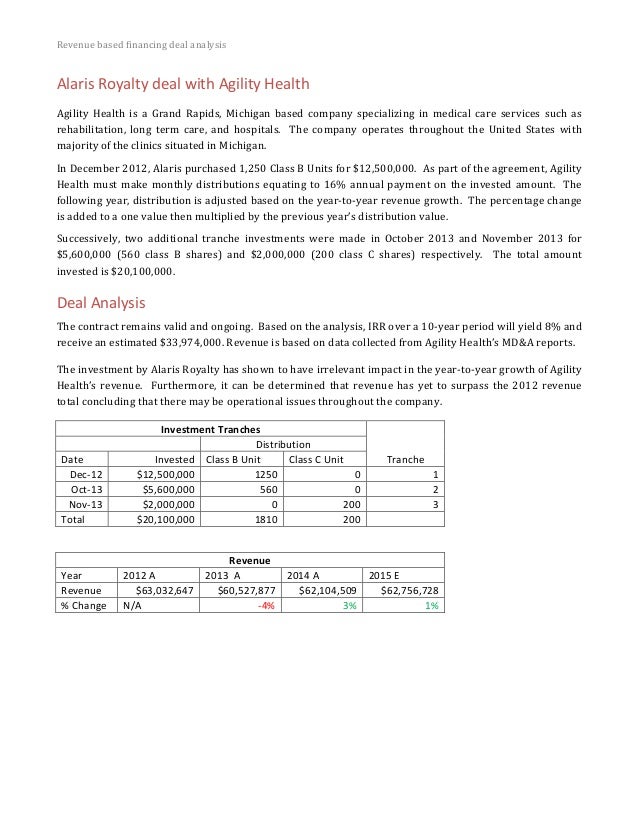 Revenue based financing deal analysis

Alaris Royalty deal with Agility Health

Agility Health is a Grand Rapids, Michigan based company specializing in medical care services such as rehabilitation, long term care, and hospitals. The company operates throughout the United States with majority of the clinics situated in Michigan.

In December 2012, Alaris purchased 1,250 Class B Units for $12,500,000. As part of the agreement, Agility Health must make monthly distributions equating to 16% annual payment on the invested amount. The following year, distribution is adjusted based on the year-to-year revenue growth. The percentage change is added to a one value then multiplied by the previous year's distribution value.

Successively, two additional tranche investments were made in October 2013 and November 2013 for $5,600,000 (560 class B shares) and $2,000,000 (200 class C shares) respectively. The total amount invested is $20,100,000.

Deal Analysis

The contract remains valid and ongoing. Based on the analysis, IRR over a 10-year period will yield 8% and receive an estimated $33,974,000. Revenue is based on data collected from Agility Health's MD&A reports.

The investment by Alaris Royalty has shown to have irrelevant impact in the year-to-year growth of Agility Health's revenue. Furthermore, it can be determined that revenue has yet to surpass the 2012 revenue total concluding that there may be operational issues throughout the company.

| Investment Tranches | | | | |
|---|---|---|---|---|
| | | Distribution | | |
| Date | Invested | Class B Unit | Class C Unit | Tranche |
| Dec-12 | $12,500,000 | 1250 | 0 | 1 |
| Oct-13 | $5,600,000 | 560 | 0 | 2 |
| Nov-13 | $2,000,000 | 0 | 200 | 3 |
| Total | $20,100,000 | 1810 | 200 | |

| Revenue | | | | |
|---|---|---|---|---|
| Year | 2012 A | 2013 A | 2014 A | 2015 E |
| Revenue | $63,032,647 | $60,527,877 | $62,104,509 | $62,756,728 |
| % Change | N/A | -4% | 3% | 1% |